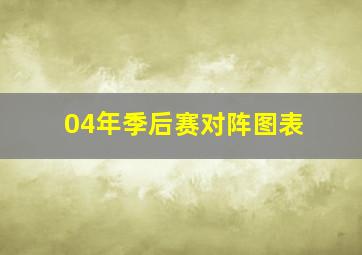 04年季后赛对阵图表